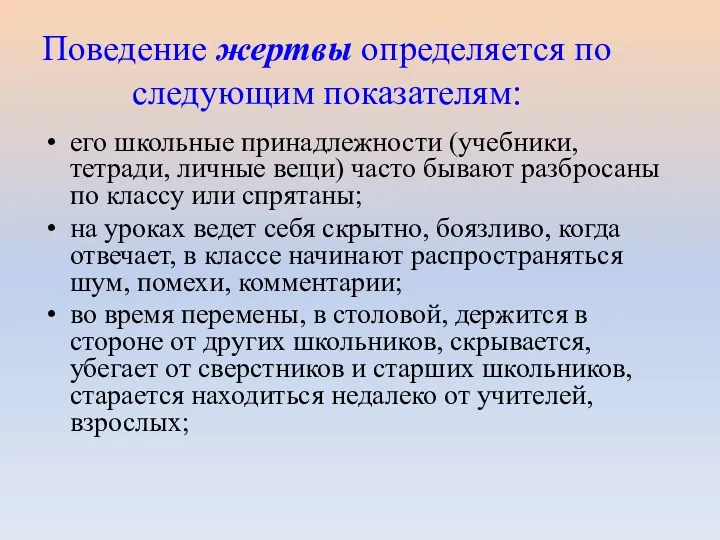 Поведение жертвы определяется по следующим показателям:

• его школьные принадлежности (учебники, тетради, личные вещи) часто бывают разбросаны по классу или спрятаны;
• на уроках ведет себя скрытно, боязливо, когда отвечает, в классе начинают распространяться шум, помехи, комментарии;
• во время перемены, в столовой, держится в стороне от других школьников, скрывается, убегает от сверстников и старших школьников, старается находиться недалеко от учителей, взрослых;